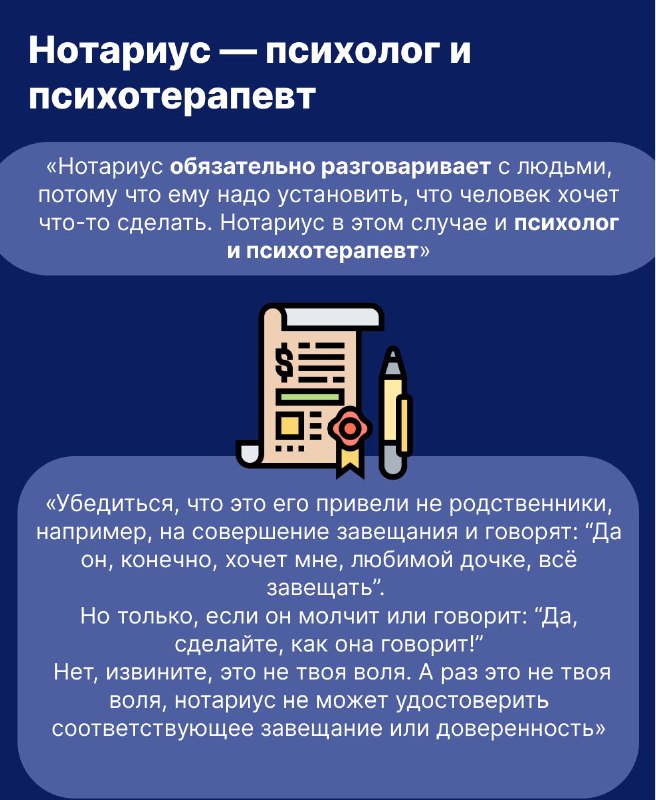 Нотариус — психолог и психотерапевт

«Нотариус обязательно разговаривает с людьми, потому что ему надо установить, что человек хочет что-то сделать. Нотариус в этом случае и психолог и психотерапевт»

$

«Убедиться, что это его привели не родственники, например, на совершение завещания и говорят: “Да он, конечно, хочет мне, любимой дочке, всё завещать”.
Но только, если он молчит или говорит: “Да, сделайте, как она говорит!”
Нет, извините, это не твоя воля. А раз это не твоя воля, нотариус не может удостоверить соответствующее завещание или доверенность»